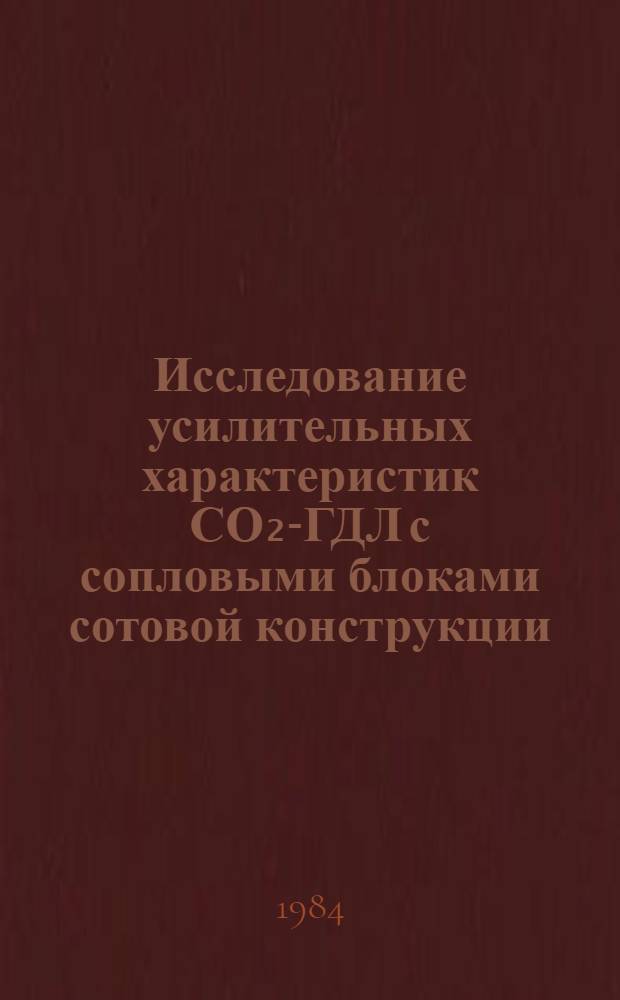 Исследование усилительных характеристик $CO_2$-ГДЛ с сопловыми блоками сотовой конструкции

1984